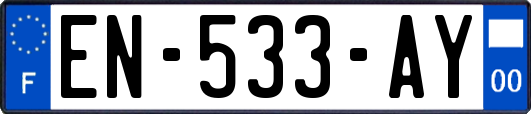 F
EN-533-AY
00